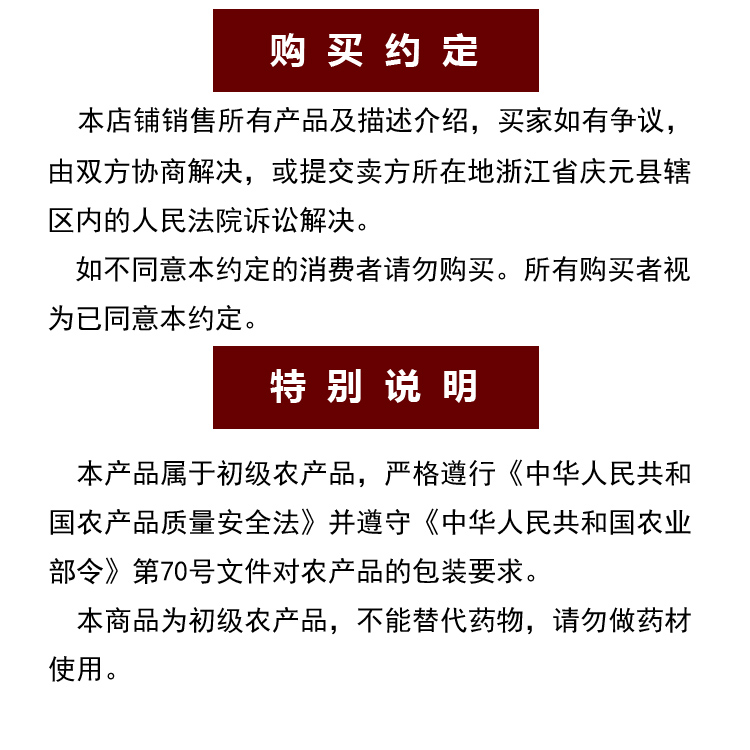 购 买 约 定

本店铺销售所有产品及描述介绍，买家如有争议，由双方协商解决，或提交卖方所在地浙江省庆元县辖区内的人民法院诉讼解决。

如不同意本约定的消费者请勿购买。所有购买者视为已同意本约定。

特 别 说 明

本产品属于初级农产品，严格遵行《中华人民共和国农产品质量安全法》并遵守《中华人民共和国农业部令》第70号文件对农产品的包装要求。

本商品为初级农产品，不能替代药物，请勿做药材使用。